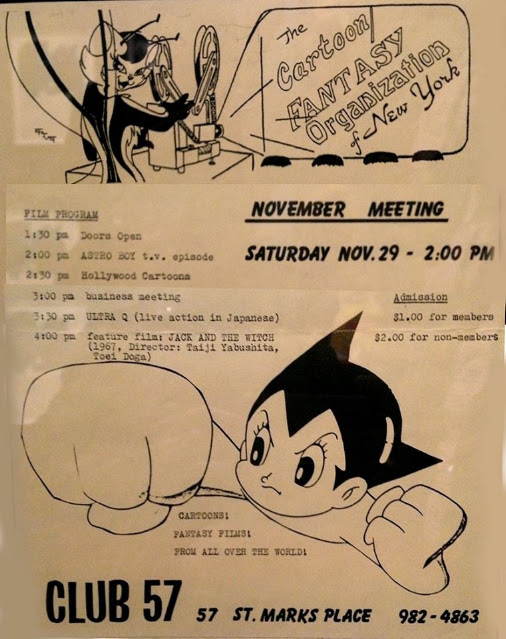 The Cartoon FANTASY Organization of New York

FILM PROGRAM

1:30 pm Doors Open

2:00 pm ASTRO BOY t.v. episode

2:30 pm Hollywood Cartoons

3:00 pm business meeting

3:30 pm ULTRA Q (live action in Japanese)

4:00 pm feature film: JACK AND THE WITCH (1967, Director: Taiji Yabushita, Toei Doga)

NOVEMBER MEETING

SATURDAY NOV. 29 - 2:00 PM

Admission

$1.00 for members

$2.00 for non-members

CARTOONS!

FANTASY FILMS!

FROM ALL OVER THE WORLD!

CLUB 57 57 ST. MARKS PLACE 982-4863